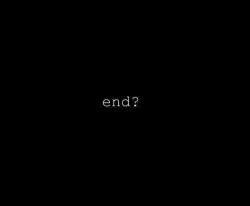 end?